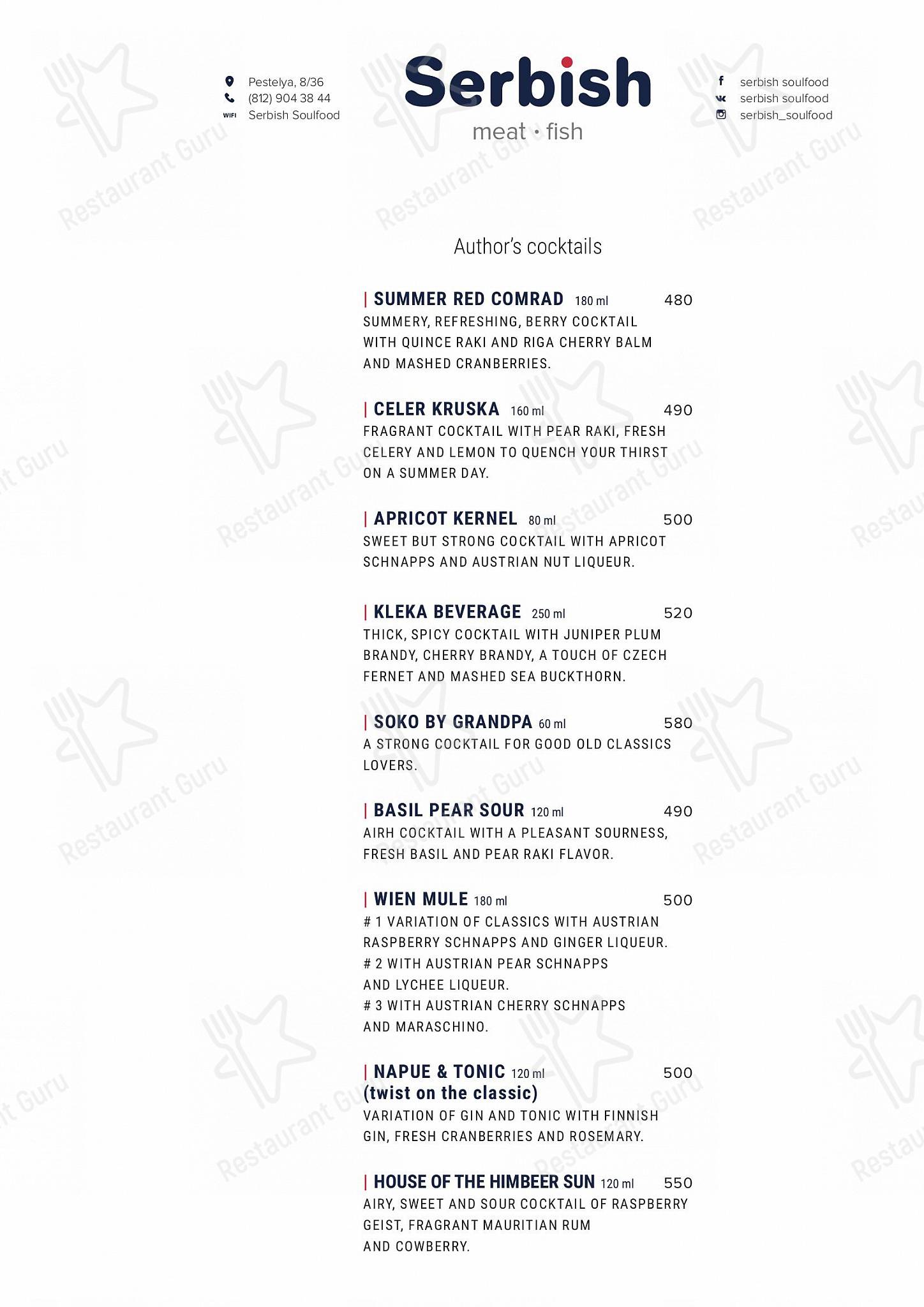 Pestelya, 8/36
(812) 904 38 44
WIFI Serbish Soulfood

Serbish
meat • fish

serbish soulfood
serbish soulfood
serbish_soulfood

Restaurant Guru

Author's cocktails

| SUMMER RED COMRAD 180 ml 480
SUMMERY, REFRESHING, BERRY COCKTAIL WITH QUINCE RAKI AND RIGA CHERRY BALM AND MASHED CRANBERRIES.

| CELER KRUSKA 160 ml 490
FRAGRANT COCKTAIL WITH PEAR RAKI, FRESH CELERY AND LEMON TO QUENCH YOUR THIRST ON A SUMMER DAY.

| APRICOT KERNEL 80 ml 500
SWEET BUT STRONG COCKTAIL WITH APRICOT SCHNAPPS AND AUSTRIAN NUT LIQUEUR.

| KLEKA BEVERAGE 250 ml 520
THICK, SPICY COCKTAIL WITH JUNIPER PLUM BRANDY, CHERRY BRANDY, A TOUCH OF CZECH FERNET AND MASHED SEA BUCKTHORN.

| SOKO BY GRANDPA 60 ml 580
A STRONG COCKTAIL FOR GOOD OLD CLASSICS LOVERS.

| BASIL PEAR SOUR 120 ml 490
AIRH COCKTAIL WITH A PLEASANT SOURNESS, FRESH BASIL AND PEAR RAKI FLAVOR.

| WIEN MULE 180 ml 500
# 1 VARIATION OF CLASSICS WITH AUSTRIAN RASPBERRY SCHNAPPS AND GINGER LIQUEUR.
# 2 WITH AUSTRIAN PEAR SCHNAPPS AND LYCHEE LIQUEUR.
# 3 WITH AUSTRIAN CHERRY SCHNAPPS AND MARASCHINO.

| NAPUE & TONIC 120 ml 500
(twist on the classic)
VARIATION OF GIN AND TONIC WITH FINNISH GIN, FRESH CRANBERRIES AND ROSEMARY.

| HOUSE OF THE HIMBEER SUN 120 ml 550
AIRY, SWEET AND SOUR COCKTAIL OF RASPBERRY GEIST, FRAGRANT MAURITIAN RUM AND COWBERRY.